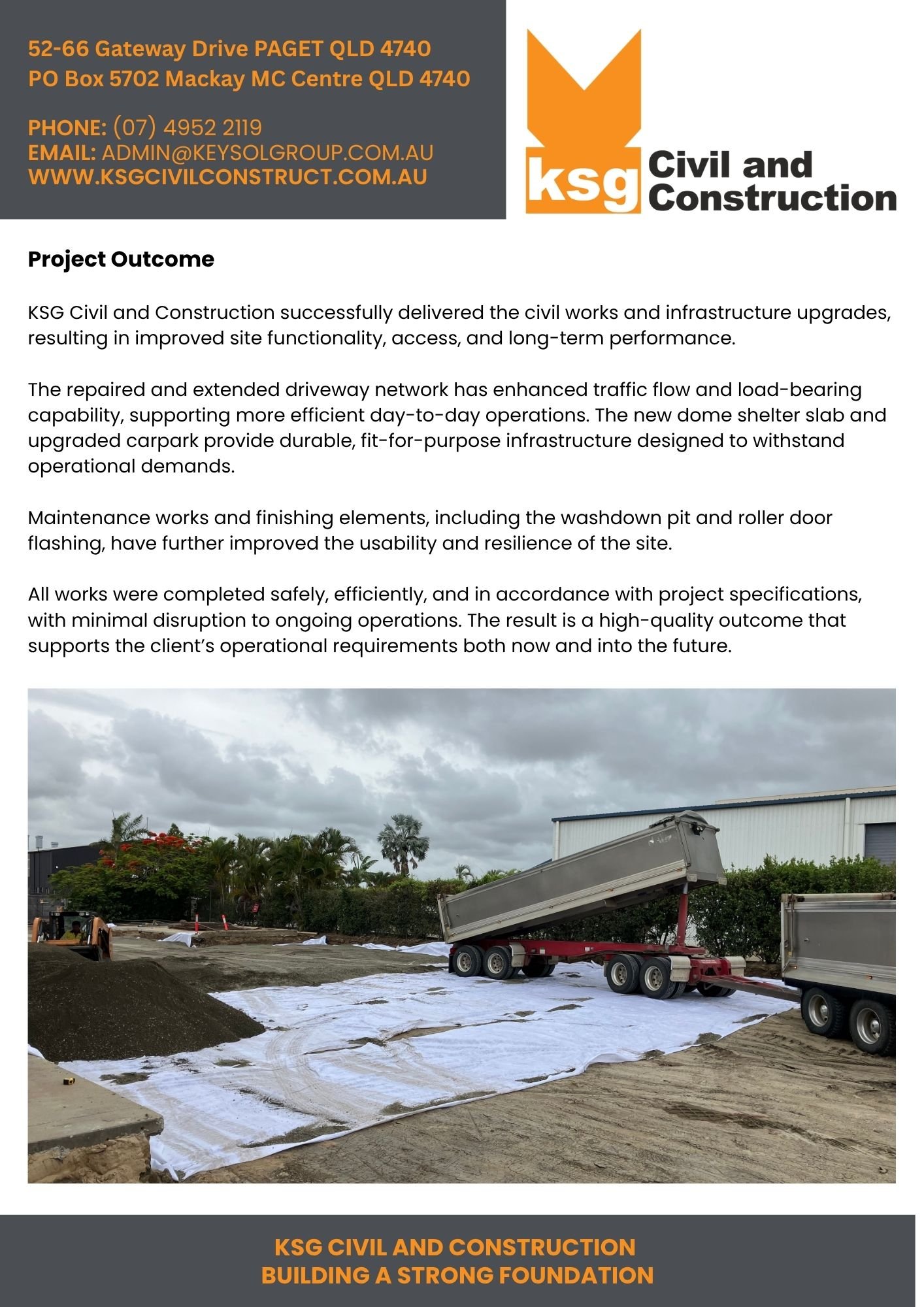 52-66 Gateway Drive PAGET QLD 4740
PO Box 5702 Mackay MC Centre QLD 4740

PHONE: (07) 4952 2119
EMAIL: ADMIN@KEYSOLGROUP.COM.AU
WWW.KSGCIVILCONSTRUCT.COM.AU

ksg Civil and Construction

Project Outcome

KSG Civil and Construction successfully delivered the civil works and infrastructure upgrades, resulting in improved site functionality, access, and long-term performance.

The repaired and extended driveway network has enhanced traffic flow and load-bearing capability, supporting more efficient day-to-day operations. The new dome shelter slab and upgraded carpark provide durable, fit-for-purpose infrastructure designed to withstand operational demands.

Maintenance works and finishing elements, including the washdown pit and roller door flashing, have further improved the usability and resilience of the site.

All works were completed safely, efficiently, and in accordance with project specifications, with minimal disruption to ongoing operations. The result is a high-quality outcome that supports the client’s operational requirements both now and into the future.

KSG CIVIL AND CONSTRUCTION
BUILDING A STRONG FOUNDATION